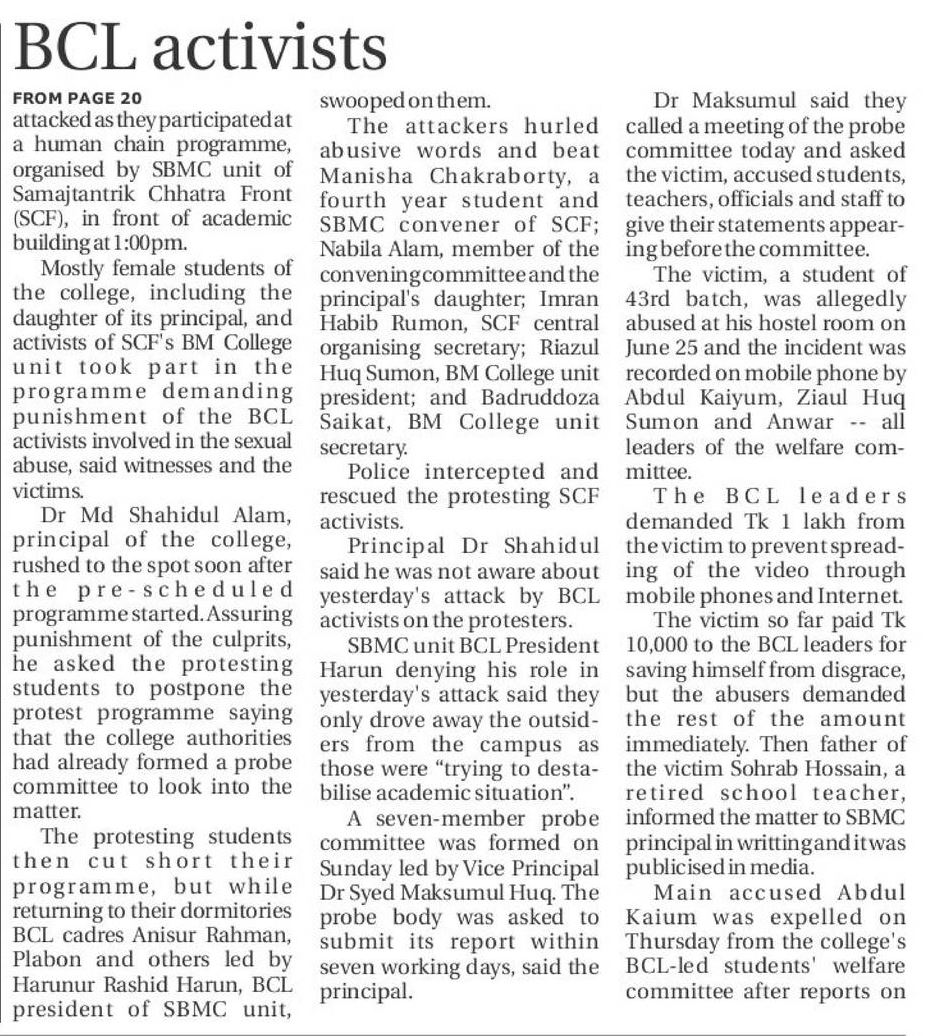 BCL activists

FROM PAGE 20

attacked as they participated at a human chain programme, organised by SBMC unit of Samajtantrik Chhatra Front (SCF), in front of academic building at 1:00pm.

Mostly female students of the college, including the daughter of its principal, and activists of SCF's BM College unit took part in the programme demanding punishment of the BCL activists involved in the sexual abuse, said witnesses and the victims.

Dr Md Shahidul Alam, principal of the college, rushed to the spot soon after the pre-scheduled programme started. Assuring punishment of the culprits, he asked the protesting students to postpone the protest programme saying that the college authorities had already formed a probe committee to look into the matter.

The protesting students then cut short their programme, but while returning to their dormitories BCL cadres Anisur Rahman, Plabon and others led by Harunur Rashid Harun, BCL president of SBMC unit, swooped on them.

The attackers hurled abusive words and beat Manisha Chakraborty, a fourth year student and SBMC convener of SCF; Nabila Alam, member of the convening committee and the principal's daughter; Imran Habib Rumon, SCF central organising secretary; Riazul Huq Sumon, BM College unit president; and Badruddoza Saikat, BM College unit secretary.

Police intercepted and rescued the protesting SCF activists.

Principal Dr Shahidul said he was not aware about yesterday's attack by BCL activists on the protesters.

SBMC unit BCL President Harun denying his role in yesterday's attack said they only drove away the outsiders from the campus as those were "trying to destabilise academic situation".

A seven-member probe committee was formed on Sunday led by Vice Principal Dr Syed Maksumul Huq. The probe body was asked to submit its report within seven working days, said the principal.

Dr Maksumul said they called a meeting of the probe committee today and asked the victim, accused students, teachers, officials and staff to give their statements appearing before the committee.

The victim, a student of 43rd batch, was allegedly abused at his hostel room on June 25 and the incident was recorded on mobile phone by Abdul Kaiyum, Ziaul Huq Sumon and Anwar -- all leaders of the welfare committee.

The BCL leaders demanded Tk 1 lakh from the victim to prevent spreading of the video through mobile phones and Internet.

The victim so far paid Tk 10,000 to the BCL leaders for saving himself from disgrace, but the abusers demanded the rest of the amount immediately. Then father of the victim Sohrab Hossain, a retired school teacher, informed the matter to SBMC principal in writting and it was publicised in media.

Main accused Abdul Kaium was expelled on Thursday from the college's BCL-led students' welfare committee after reports on